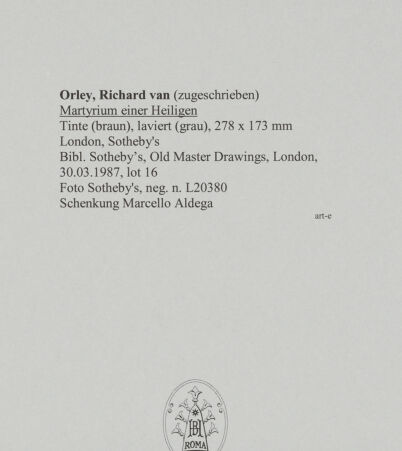 Orley, Richard van (zugeschrieben)
Martyrium einer Heiligen
Tinte (braun), laviert (grau), 278 x 173 mm
London, Sotheby's
Bibl. Sotheby's, Old Master Drawings, London, 30.03.1987, lot 16
Foto Sotheby's, neg. n. L20380
Schenkung Marcello Aldega

art-e

BH
ROMA